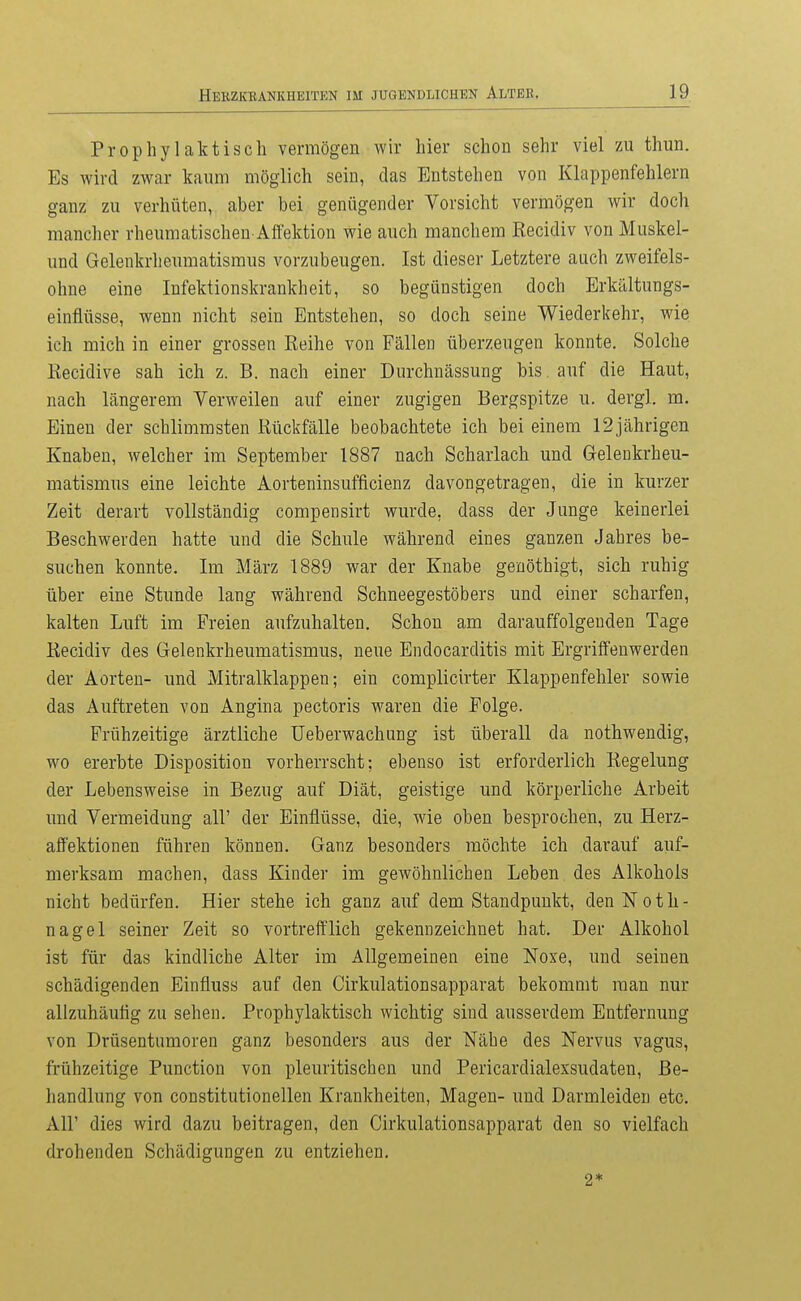 Herzkrankheiten im jugendlichen Alter. 19

Prophylaktisch vermögen wir hier schon sehr viel zu thun. Es wird zwar kaum möglich sein, das Entstehen von Klappenfehlern ganz zu verhüten, aber bei genügender Vorsicht vermögen wir doch mancher rheumatischen Affektion wie auch manchem Recidiv von Muskel- und Gelenkrheumatismus vorzubeugen. Ist dieser Letztere auch zweifelsohne eine Infektionskrankheit, so begünstigen doch Erkältungseinflüsse, wenn nicht sein Entstehen, so doch seine Wiederkehr, wie ich mich in einer grossen Reihe von Fällen überzeugen konnte. Solche Recidive sah ich z. B. nach einer Durchnässung bis auf die Haut, nach längerem Verweilen auf einer zugigen Bergspitze u. dergl. m. Einen der schlimmsten Rückfälle beobachtete ich bei einem 12jährigen Knaben, welcher im September 1887 nach Scharlach und Gelenkrheumatismus eine leichte Aorteninsufficienz davongetragen, die in kurzer Zeit derart vollständig compensirt wurde, dass der Junge keinerlei Beschwerden hatte und die Schule während eines ganzen Jahres besuchen konnte. Im März 1889 war der Knabe genöthigt, sich ruhig über eine Stunde lang während Schneegestöbers und einer scharfen, kalten Luft im Freien aufzuhalten. Schon am darauffolgenden Tage Recidiv des Gelenkrheumatismus, neue Endocarditis mit Ergriffenwerden der Aorten- und Mitralklappen; ein complicirter Klappenfehler sowie das Auftreten von Angina pectoris waren die Folge.

Frühzeitige ärztliche Ueberwachung ist überall da nothwendig, wo ererbte Disposition vorherrscht; ebenso ist erforderlich Regelung der Lebensweise in Bezug auf Diät, geistige und körperliche Arbeit und Vermeidung all' der Einflüsse, die, wie oben besprochen, zu Herzaffektionen führen können. Ganz besonders möchte ich darauf aufmerksam machen, dass Kinder im gewöhnlichen Leben des Alkohols nicht bedürfen. Hier stehe ich ganz auf dem Standpunkt, den Nothnagel seiner Zeit so vortrefflich gekennzeichnet hat. Der Alkohol ist für das kindliche Alter im Allgemeinen eine Noxe, und seinen schädigenden Einfluss auf den Cirkulationsapparat bekommt man nur allzuhäufig zu sehen. Prophylaktisch wichtig sind ausserdem Entfernung von Drüsentumoren ganz besonders aus der Nähe des Nervus vagus, frühzeitige Punction von pleuritischen und Pericardialexsudaten, Behandlung von constitutionellen Krankheiten, Magen- und Darmleiden etc. All' dies wird dazu beitragen, den Cirkulationsapparat den so vielfach drohenden Schädigungen zu entziehen.

2*